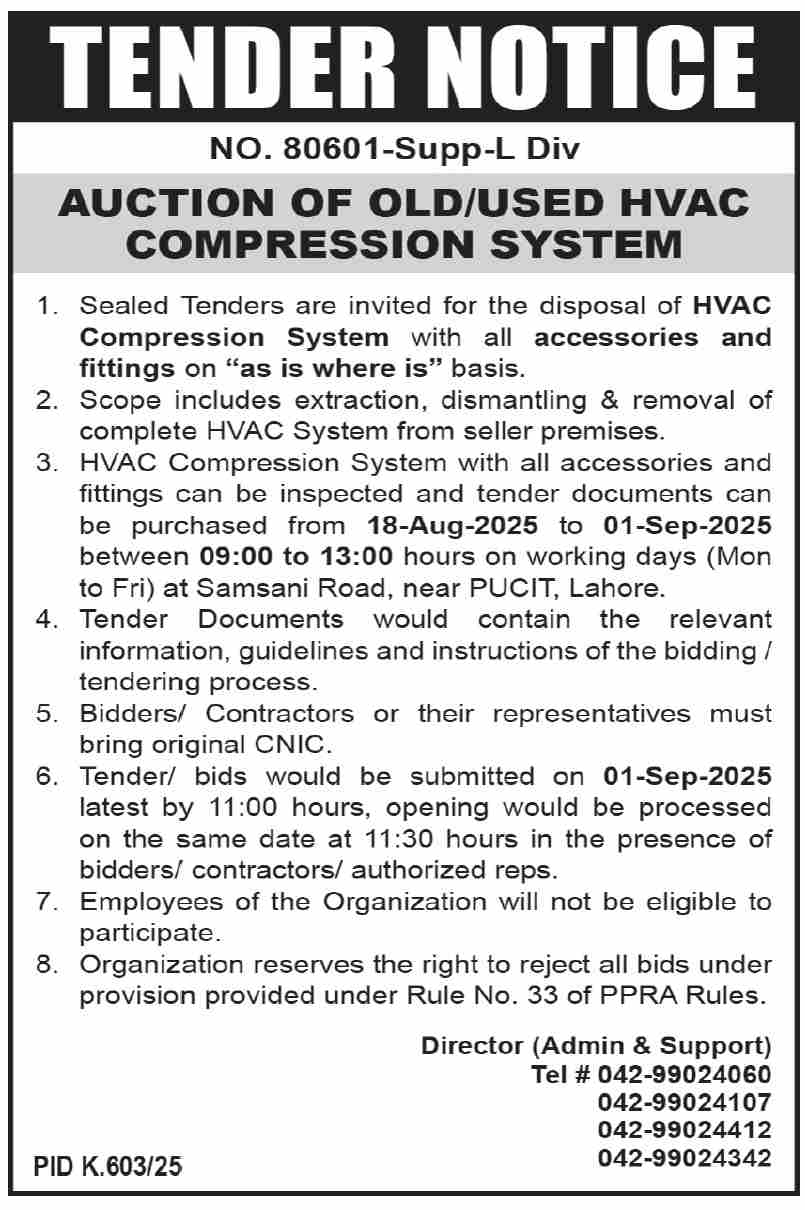 TENDER NOTICE

NO. 80601-Supp-L Div

AUCTION OF OLD/USED HVAC COMPRESSION SYSTEM

1. Sealed Tenders are invited for the disposal of HVAC Compression System with all accessories and fittings on "as is where is" basis.
2. Scope includes extraction, dismantling & removal of complete HVAC System from seller premises.
3. HVAC Compression System with all accessories and fittings can be inspected and tender documents can be purchased from 18-Aug-2025 to 01-Sep-2025 between 09:00 to 13:00 hours on working days (Mon to Fri) at Samsani Road, near PUCIT, Lahore.
4. Tender Documents would contain the relevant information, guidelines and instructions of the bidding / tendering process.
5. Bidders/ Contractors or their representatives must bring original CNIC.
6. Tender/ bids would be submitted on 01-Sep-2025 latest by 11:00 hours, opening would be processed on the same date at 11:30 hours in the presence of bidders/ contractors/ authorized reps.
7. Employees of the Organization will not be eligible to participate.
8. Organization reserves the right to reject all bids under provision provided under Rule No. 33 of PPRA Rules.

Director (Admin & Support)
Tel # 042-99024060
042-99024107
042-99024412
042-99024342

PID K.603/25